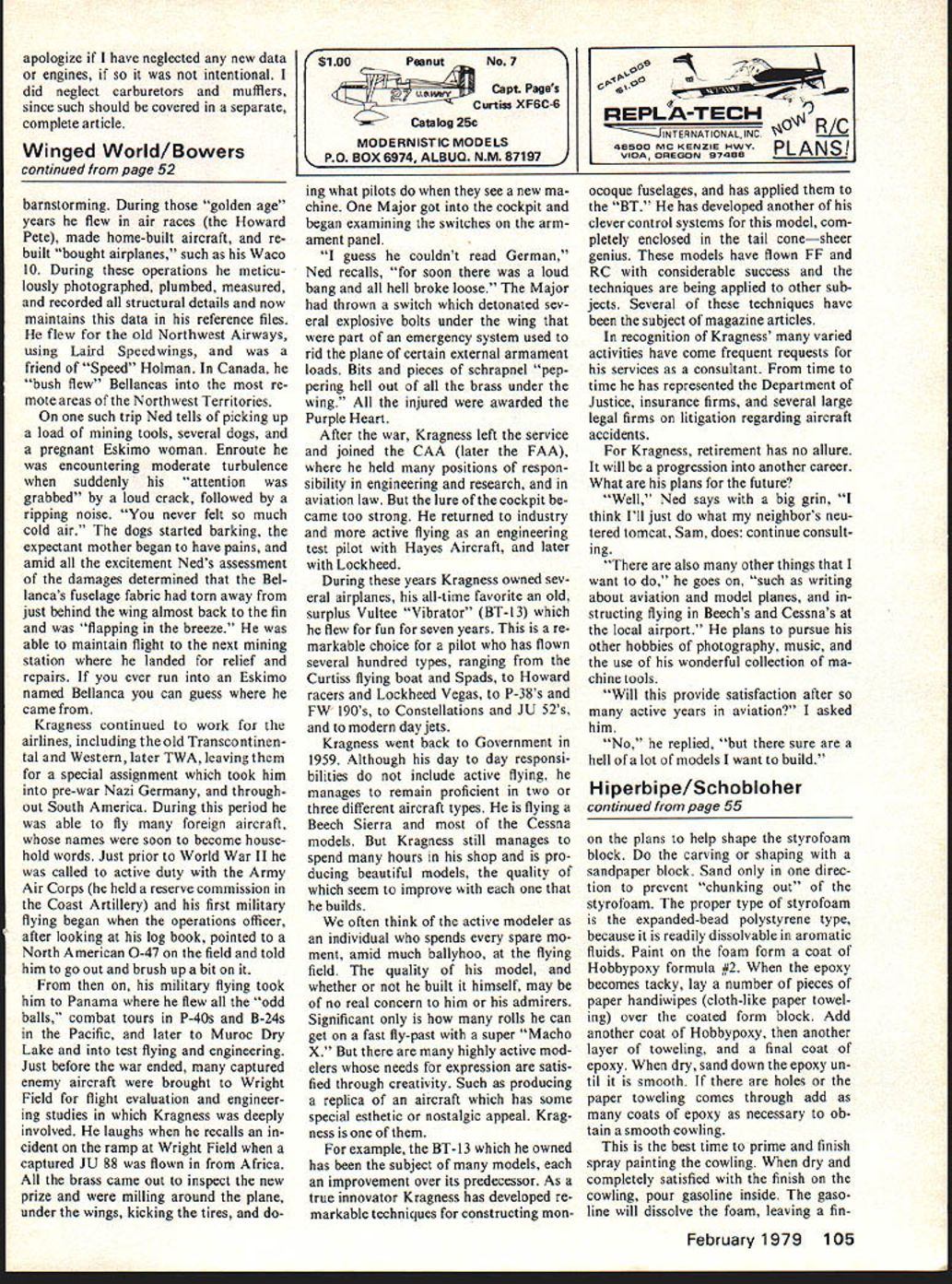 apologize if I have neglected any new data or engines, if so it was not intentional. I did neglect carburetors and mufflers, since such should be covered in a separate, complete article.

Winged World/Bowers
continued from page 52

barnstorming. During those "golden age" years he flew in air races (the Howard Pete), made home-built aircraft, and rebuilt "bought airplanes," such as his Waco 10. During these operations he meticulously photographed, plumbed, measured, and recorded all structural details and now maintains this data in his reference files. He flew for the old Northwest Airways, using Laird Speedwings, and was a friend of "Speed" Holman. In Canada, he "bush flew" Bellancas into the most remote areas of the Northwest Territories.

On one such trip Ned tells of picking up a load of mining tools, several dogs, and a pregnant Eskimo woman. Enroute he was encountering moderate turbulence when suddenly his "attention was grabbed" by a loud crack, followed by a ripping noise. "You never felt so much cold air." The dogs started barking, the expectant mother began to have pains, and amid all the excitement Ned's assessment of the damages determined that the Bellanca's fuselage fabric had torn away from just behind the wing almost back to the fin and was "flapping in the breeze." He was able to maintain flight to the next mining station where he landed for relief and repairs. If you ever run into an Eskimo named Bellanca you can guess where he came from.

Kragness continued to work for the airlines, including the old Transcontinental and Western, later TWA, leaving them for a special assignment which took him into pre-war Nazi Germany, and throughout South America. During this period he was able to fly many foreign aircraft, whose names were soon to become household words. Just prior to World War II he was called to active duty with the Army Air Corps (he held a reserve commission in the Coast Artillery) and his first military flying began when the operations officer, after looking at his log book, pointed to a North American O-47 on the field and told him to go out and brush up a bit on it.

From then on, his military flying took him to Panama where he flew all the "odd balls," combat tours in P-40s and B-24s in the Pacific, and later to Muroc Dry Lake and into test flying and engineering. Just before the war ended, many captured enemy aircraft were brought to Wright Field for flight evaluation and engineering studies in which Kragness was deeply involved. He laughs when he recalls an incident on the ramp at Wright Field when a captured JU 88 was flown in from Africa. All the brass came out to inspect the new prize and were milling around the plane, under the wings, kicking the tires, and do-

$1.00 Peanut No. 7
U.S.NAVY
Capt. Page's Curtiss XF6C-6
Catalog 25c
MODERNISTIC MODELS
P.O. BOX 6974, ALBUQ. N.M. 87197

ing what pilots do when they see a new machine. One Major got into the cockpit and began examining the switches on the armament panel.

"I guess he couldn't read German," Ned recalls, "for soon there was a loud bang and all hell broke loose." The Major had thrown a switch which detonated several explosive bolts under the wing that were part of an emergency system used to rid the plane of certain external armament loads. Bits and pieces of schrapnel "peppering hell out of all the brass under the wing." All the injured were awarded the Purple Heart.

After the war, Kragness left the service and joined the CAA (later the FAA), where he held many positions of responsibility in engineering and research, and in aviation law. But the lure of the cockpit became too strong. He returned to industry and more active flying as an engineering test pilot with Hayes Aircraft, and later with Lockheed.

During these years Kragness owned several airplanes, his all-time favorite an old, surplus Vultee "Vibrator" (BT-13) which he flew for fun for seven years. This is a remarkable choice for a pilot who has flown several hundred types, ranging from the Curtiss flying boat and Spads, to Howard racers and Lockheed Vegas, to P-38's and FW 190's, to Constellations and JU 52's, and to modern day jets.

Kragness went back to Government in 1959. Although his day to day responsibilities do not include active flying, he manages to remain proficient in two or three different aircraft types. He is flying a Beech Sierra and most of the Cessna models. But Kragness still manages to spend many hours in his shop and is producing beautiful models, the quality of which seem to improve with each one that he builds.

We often think of the active modeler as an individual who spends every spare moment, amid much ballyhoo, at the flying field. The quality of his model, and whether or not he built it himself, may be of no real concern to him or his admirers. Significant only is how many rolls he can get on a fast fly-past with a super "Macho X." But there are many highly active modelers whose needs for expression are satisfied through creativity. Such as producing a replica of an aircraft which has some special esthetic or nostalgic appeal. Kragness is one of them.

For example, the BT-13 which he owned has been the subject of many models, each an improvement over its predecessor. As a true innovator Kragness has developed remarkable techniques for constructing mon-

CATALOGS $1.00
REPLA-TECH INTERNATIONAL, INC.
48500 MC KENZIE HWY. VIDA, OREGON 97488
NOW R/C PLANS!

ocoque fuselages, and has applied them to the "BT." He has developed another of his clever control systems for this model, completely enclosed in the tail cone—sheer genius. These models have flown FF and RC with considerable success and the techniques are being applied to other subjects. Several of these techniques have been the subject of magazine articles.

In recognition of Kragness' many varied activities have come frequent requests for his services as a consultant. From time to time he has represented the Department of Justice, insurance firms, and several large legal firms on litigation regarding aircraft accidents.

For Kragness, retirement has no allure. It will be a progression into another career. What are his plans for the future?

"Well," Ned says with a big grin, "I think I'll just do what my neighbor's neutered tomcat, Sam, does: continue consulting.

"There are also many other things that I want to do," he goes on, "such as writing about aviation and model planes, and instructing flying in Beech's and Cessna's at the local airport." He plans to pursue his other hobbies of photography, music, and the use of his wonderful collection of machine tools.

"Will this provide satisfaction after so many active years in aviation?" I asked him.

"No," he replied, "but there sure are a hell of a lot of models I want to build."

Hiperbipe/Schobloher
continued from page 55

on the plans to help shape the styrofoam block. Do the carving or shaping with a sandpaper block. Sand only in one direction to prevent "chunking out" of the styrofoam. The proper type of styrofoam is the expanded-bead polystyrene type, because it is readily dissolvable in aromatic fluids. Paint on the foam form a coat of Hobbypoxy formula #2. When the epoxy becomes tacky, lay a number of pieces of paper handiwipes (cloth-like paper toweling) over the coated form block. Add another coat of Hobbypoxy, then another layer of toweling, and a final coat of epoxy. When dry, sand down the epoxy until it is smooth. If there are holes or the paper toweling comes through add as many coats of epoxy as necessary to obtain a smooth cowling.

This is the best time to prime and finish spray painting the cowling. When dry and completely satisfied with the finish on the cowling, pour gasoline inside. The gasoline will dissolve the foam, leaving a fin-

February 1979 105